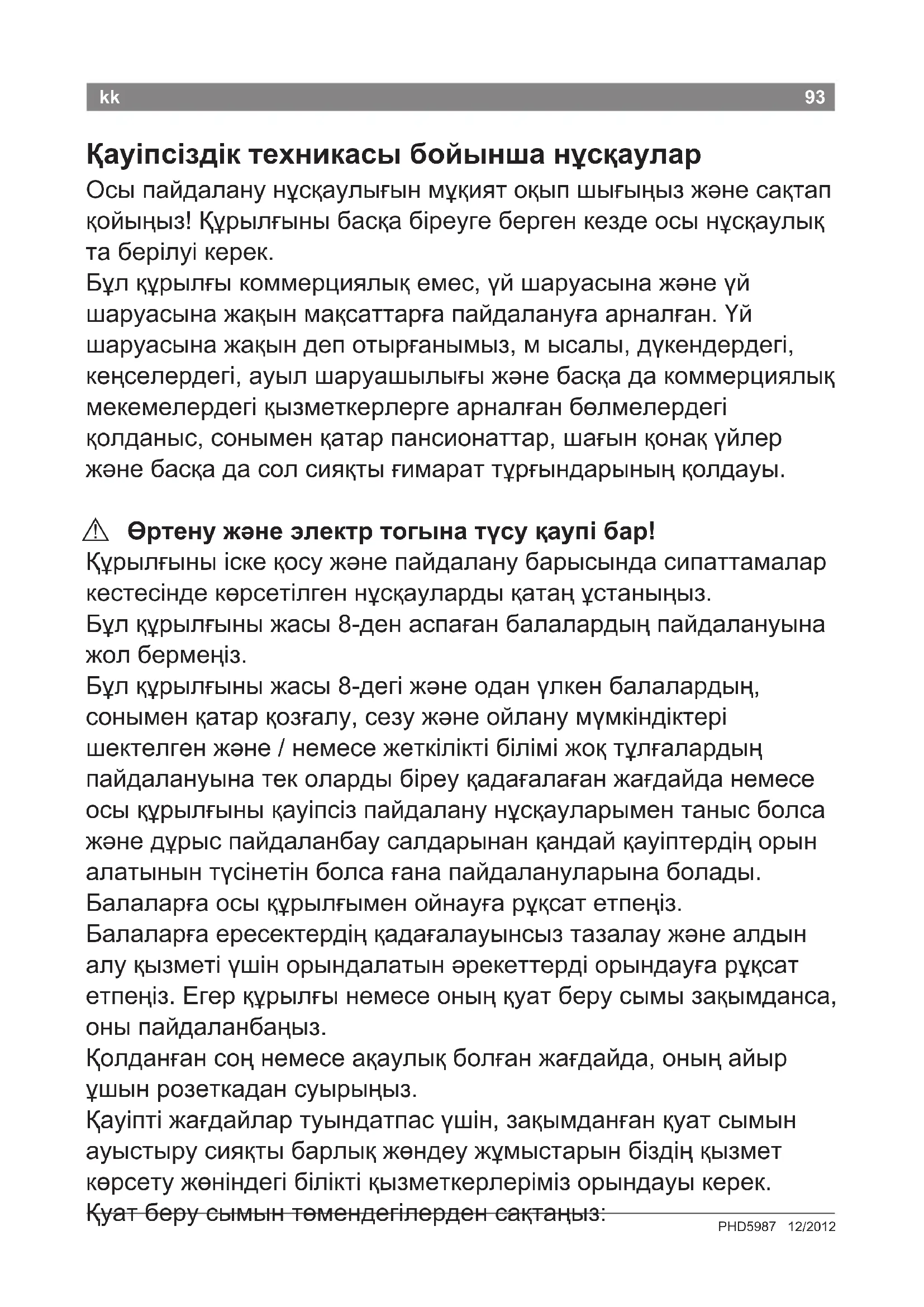 kk 93

Қауіпсіздік техникасы бойынша нұсқаулар

Осы пайдалану нұсқаулығын мұқият оқып шығыңыз және сақтап қойыңыз! Құрылғыны басқа біреуге берген кезде осы нұсқаулық та берілуі керек.
Бұл құрылғы коммерциялық емес, үй шаруасына және үй шаруасына жақын мақсаттарға пайдалануға арналған. Үй шаруасына жақын деп отырғанымыз, м ысалы, дүкендердегі, кеңселердегі, ауыл шаруашылығы және басқа да коммерциялық мекемелердегі қызметкерлерге арналған бөлмелердегі қолданыс, сонымен қатар пансионаттар, шағын қонақ үйлер және басқа да сол сияқты ғимарат тұрғындарының қолдауы.

⚠ Өртену және электр тогына түсу қаупі бар!

Құрылғыны іске қосу және пайдалану барысында сипаттамалар кестесінде көрсетілген нұсқауларды қатаң ұстаныңыз.
Бұл құрылғыны жасы 8-ден аспаған балалардың пайдалануына жол бермеңіз.
Бұл құрылғыны жасы 8-дегі және одан үлкен балалардың, сонымен қатар қозғалу, сезу және ойлану мүмкіндіктері шектелген және / немесе жеткілікті білімі жоқ тұлғалардың пайдалануына тек оларды біреу қадағалаған жағдайда немесе осы құрылғыны қауіпсіз пайдалану нұсқауларымен таныс болса және дұрыс пайдаланбау салдарынан қандай қауіптердің орын алатынын түсінетін болса ғана пайдалануларына болады.
Балаларға осы құрылғымен ойнауға рұқсат етпеңіз.
Балаларға ересектердің қадағалауынсыз тазалау және алдын алу қызметі үшін орындалатын әрекеттерді орындауға рұқсат етпеңіз. Егер құрылғы немесе оның қуат беру сымы зақымданса, оны пайдаланбаңыз.
Қолданған соң немесе ақаулық болған жағдайда, оның айыр ұшын розеткадан суырыңыз.
Қауіпті жағдайлар туындатпас үшін, зақымданған қуат сымын ауыстыру сияқты барлық жөндеу жұмыстарын біздің қызмет көрсету жөніндегі білікті қызметкерлеріміз орындауы керек.
Қуат беру сымын төмендегілерден сақтаңыз:

PHD5987 12/2012